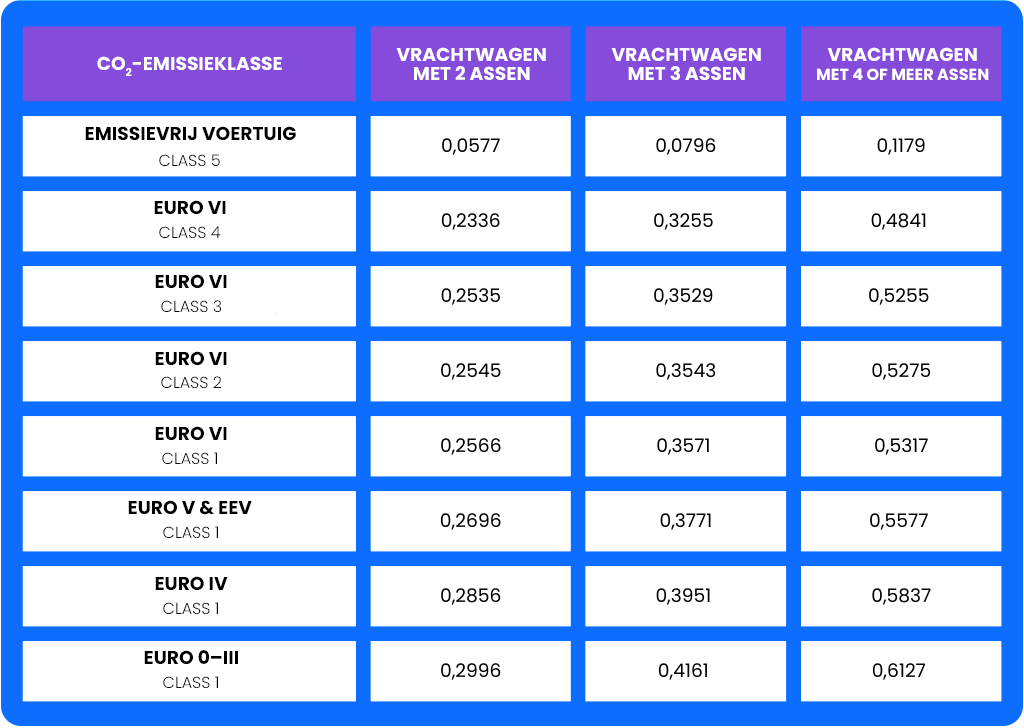 | $CO_2$-EMISSIEKLASSE | VRACHTWAGEN MET 2 ASSEN | VRACHTWAGEN MET 3 ASSEN | VRACHTWAGEN MET 4 OF MEER ASSEN |
|---|---|---|---|
| EMISSIEVRIJ VOERTUIG CLASS 5 | 0,0577 | 0,0796 | 0,1179 |
| EURO VI CLASS 4 | 0,2336 | 0,3255 | 0,4841 |
| EURO VI CLASS 3 | 0,2535 | 0,3529 | 0,5255 |
| EURO VI CLASS 2 | 0,2545 | 0,3543 | 0,5275 |
| EURO VI CLASS 1 | 0,2566 | 0,3571 | 0,5317 |
| EURO V & EEV CLASS 1 | 0,2696 | 0,3771 | 0,5577 |
| EURO IV CLASS 1 | 0,2856 | 0,3951 | 0,5837 |
| EURO 0–III CLASS 1 | 0,2996 | 0,4161 | 0,6127 |